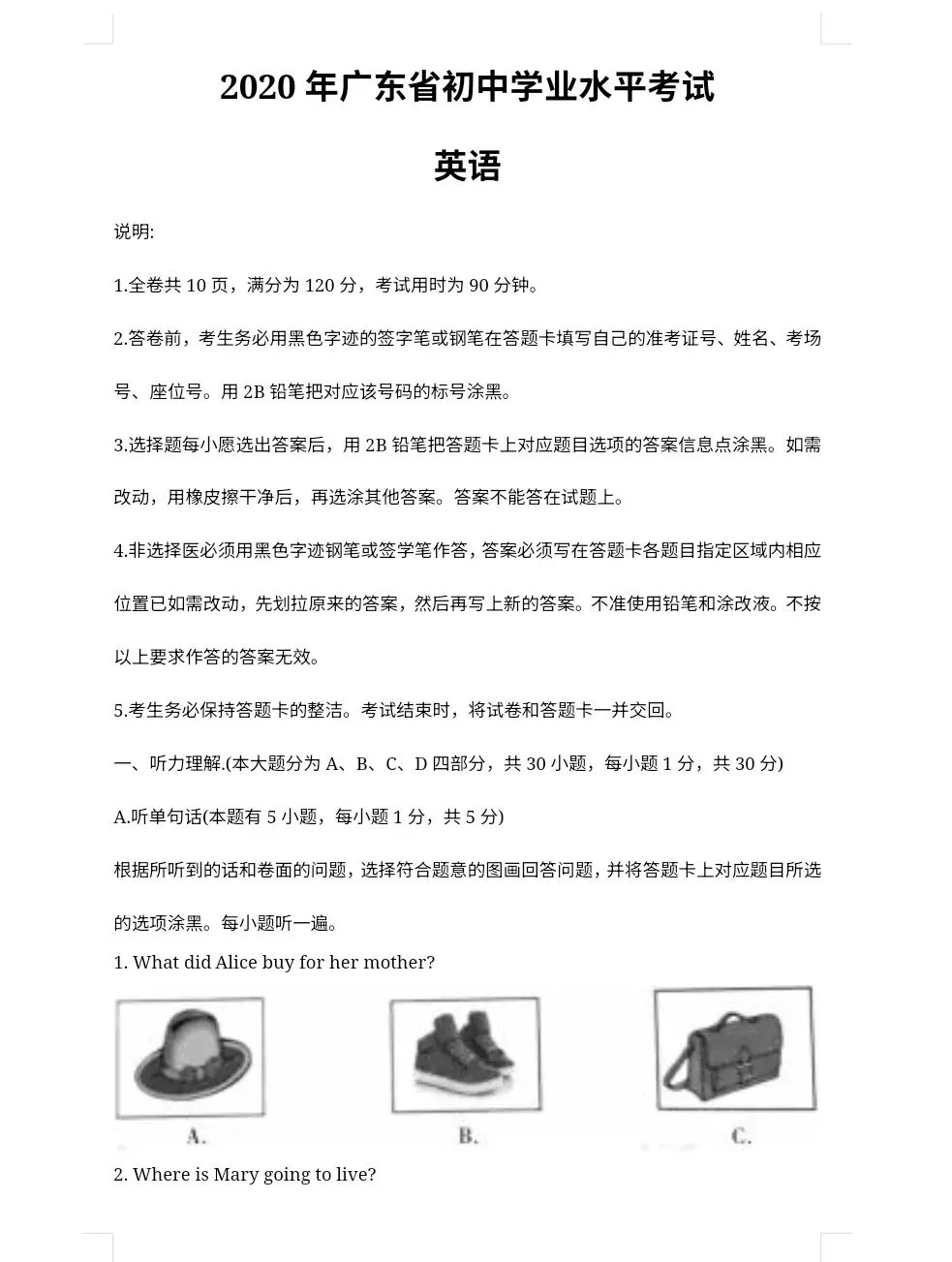 2020 年广东省初中学业水平考试

英语

说明:

1.全卷共 10 页，满分为 120 分，考试用时为 90 分钟。

2.答卷前，考生务必用黑色字迹的签字笔或钢笔在答题卡填写自己的准考证号、姓名、考场号、座位号。用 2B 铅笔把对应该号码的标号涂黑。

3.选择题每小愿选出答案后，用 2B 铅笔把答题卡上对应题目选项的答案信息点涂黑。如需改动，用橡皮擦干净后，再选涂其他答案。答案不能答在试题上。

4.非选择医必须用黑色字迹钢笔或签学笔作答，答案必须写在答题卡各题目指定区域内相应位置已如需改动，先划拉原来的答案，然后再写上新的答案。不准使用铅笔和涂改液。不按以上要求作答的答案无效。

5.考生务必保持答题卡的整洁。考试结束时，将试卷和答题卡一并交回。

一、听力理解.(本大题分为 A、B、C、D 四部分，共 30 小题，每小题 1 分，共 30 分)

A.听单句话(本题有 5 小题，每小题 1 分，共 5 分)

根据所听到的话和卷面的问题，选择符合题意的图画回答问题，并将答题卡上对应题目所选的选项涂黑。每小题听一遍。

1. What did Alice buy for her mother?

A.

B.

C.

2. Where is Mary going to live?